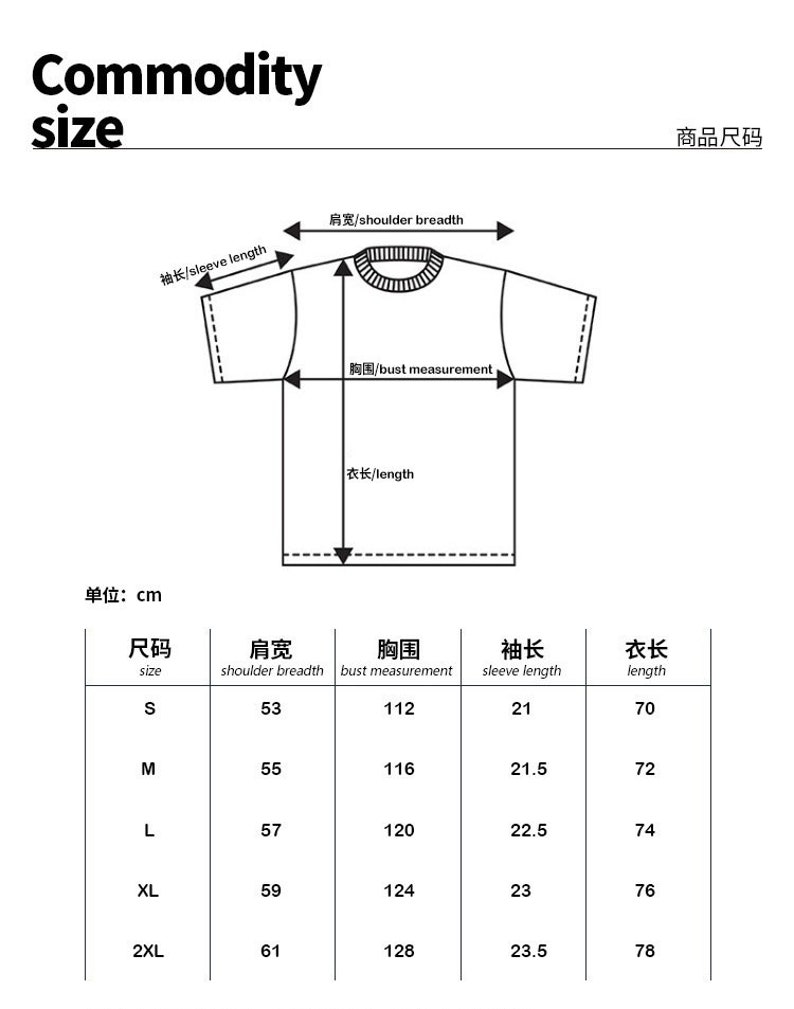 Commodity size

商品尺码

肩宽/shoulder breadth

袖长/sleeve length

胸围/bust measurement

衣长/length

单位：cm

| 尺码 size | 肩宽 shoulder breadth | 胸围 bust measurement | 袖长 sleeve length | 衣长 length |
|---|---|---|---|---|
| S | 53 | 112 | 21 | 70 |
| M | 55 | 116 | 21.5 | 72 |
| L | 57 | 120 | 22.5 | 74 |
| XL | 59 | 124 | 23 | 76 |
| 2XL | 61 | 128 | 23.5 | 78 |